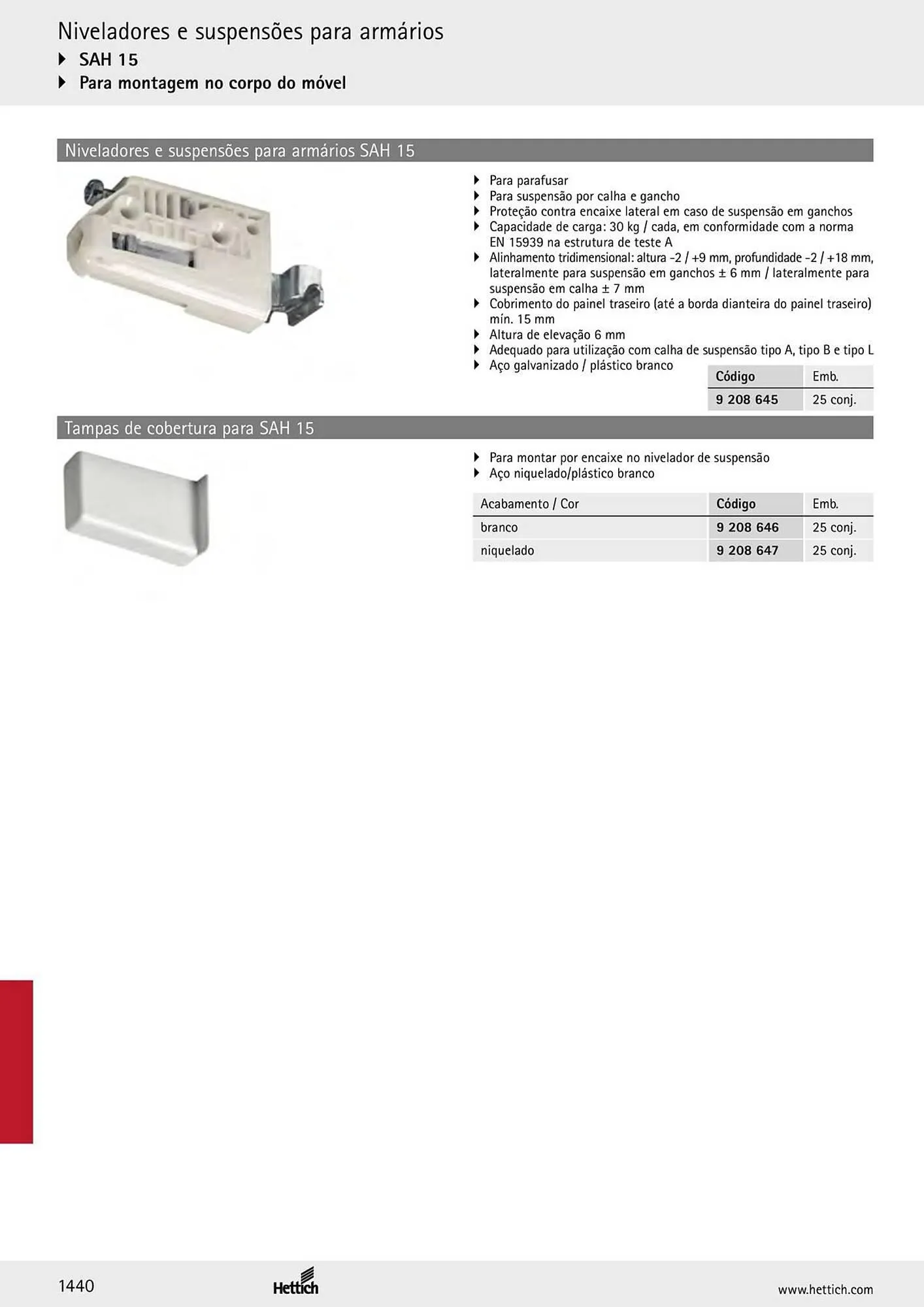 Niveladores e suspensões para armários

▸ SAH 15

▸ Para montagem no corpo do móvel

Niveladores e suspensões para armários SAH 15

▸ Para parafusar
▸ Para suspensão por calha e gancho
▸ Proteção contra encaixe lateral em caso de suspensão em ganchos
▸ Capacidade de carga: 30 kg / cada, em conformidade com a norma EN 15939 na estrutura de teste A
▸ Alinhamento tridimensional: altura -2 / +9 mm, profundidade -2 / +18 mm, lateralmente para suspensão em ganchos ± 6 mm / lateralmente para suspensão em calha ± 7 mm
▸ Cobrimento do painel traseiro (até a borda dianteira do painel traseiro) mín. 15 mm
▸ Altura de elevação 6 mm
▸ Adequado para utilização com calha de suspensão tipo A, tipo B e tipo L
▸ Aço galvanizado / plástico branco

| Código | Emb. |
|---|---|
| 9 208 645 | 25 conj. |

Tampas de cobertura para SAH 15

▸ Para montar por encaixe no nivelador de suspensão
▸ Aço niquelado/plástico branco

| Acabamento / Cor | Código | Emb. |
|---|---|---|
| branco | 9 208 646 | 25 conj. |
| niquelado | 9 208 647 | 25 conj. |

1440

Hettich

www.hettich.com